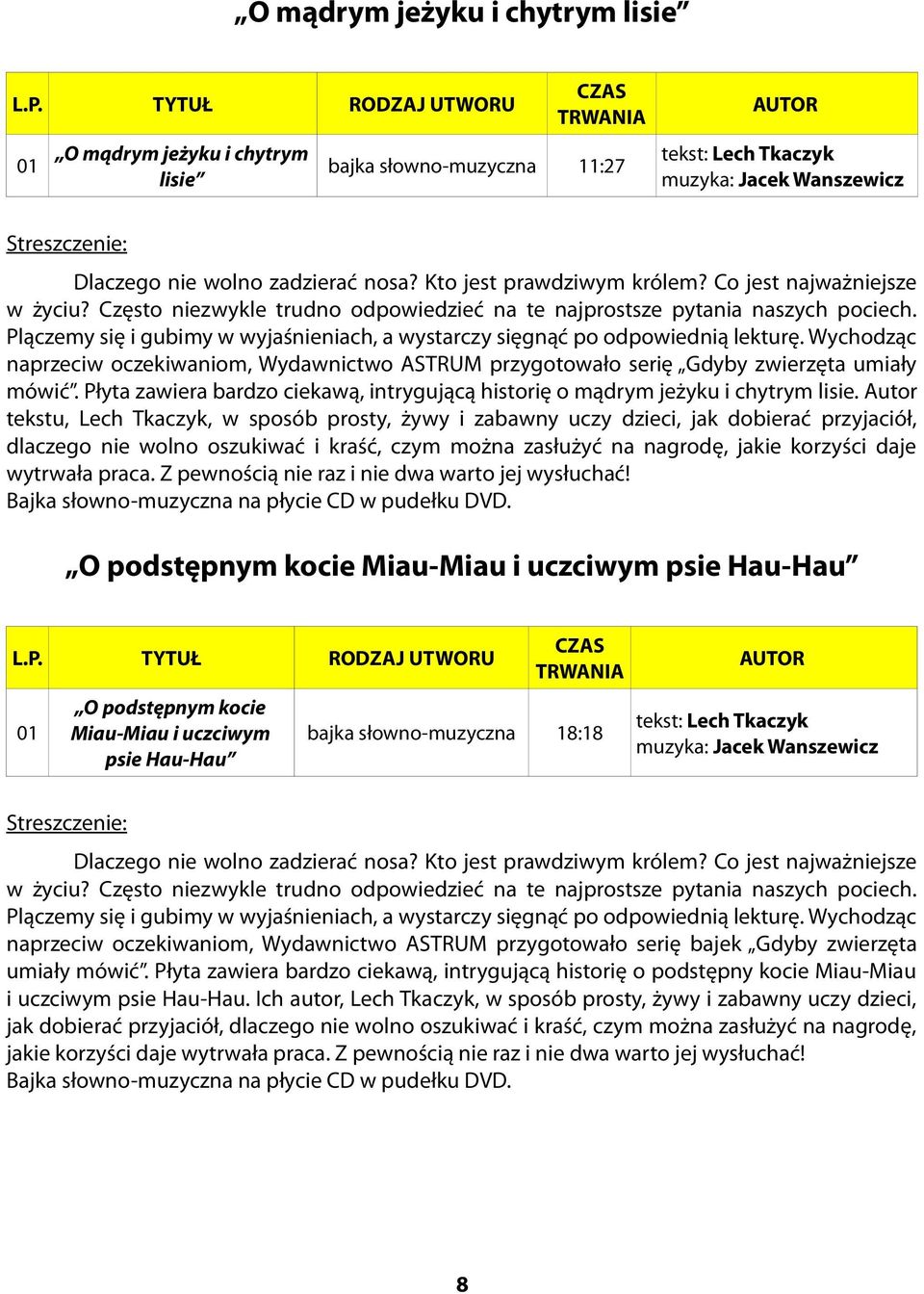 „O mądrym jeżyku i chytrym lisie”

| L.P. | TYTUŁ | RODZAJ UTWORU | CZAS TRWANIA | AUTOR |
|---|---|---|---|---|
| 01 | „O mądrym jeżyku i chytrym lisie” | bajka słowno-muzyczna | 11:27 | tekst: Lech Tkaczyk muzyka: Jacek Wanszewicz |

Streszczenie:

Dlaczego nie wolno zadzierać nosa? Kto jest prawdziwym królem? Co jest najważniejsze w życiu? Często niezwykle trudno odpowiedzieć na te najprostsze pytania naszych pociech. Plączemy się i gubimy w wyjaśnieniach, a wystarczy sięgnąć po odpowiednią lekturę. Wychodząc naprzeciw oczekiwaniom, Wydawnictwo ASTRUM przygotowało serię „Gdyby zwierzęta umiały mówić”. Płyta zawiera bardzo ciekawą, intrygującą historię o mądrym jeżyku i chytrym lisie. Autor tekstu, Lech Tkaczyk, w sposób prosty, żywy i zabawny uczy dzieci, jak dobierać przyjaciół, dlaczego nie wolno oszukiwać i kraść, czym można zasłużyć na nagrodę, jakie korzyści daje wytrwała praca. Z pewnością nie raz i nie dwa warto jej wysłuchać!
Bajka słowno-muzyczna na płycie CD w pudełku DVD.

„O podstępnym kocie Miau-Miau i uczciwym psie Hau-Hau”

| L.P. | TYTUŁ | RODZAJ UTWORU | CZAS TRWANIA | AUTOR |
|---|---|---|---|---|
| 01 | „O podstępnym kocie Miau-Miau i uczciwym psie Hau-Hau” | bajka słowno-muzyczna | 18:18 | tekst: Lech Tkaczyk muzyka: Jacek Wanszewicz |

Streszczenie:

Dlaczego nie wolno zadzierać nosa? Kto jest prawdziwym królem? Co jest najważniejsze w życiu? Często niezwykle trudno odpowiedzieć na te najprostsze pytania naszych pociech. Plączemy się i gubimy w wyjaśnieniach, a wystarczy sięgnąć po odpowiednią lekturę. Wychodząc naprzeciw oczekiwaniom, Wydawnictwo ASTRUM przygotowało serię bajek „Gdyby zwierzęta umiały mówić”. Płyta zawiera bardzo ciekawą, intrygującą historię o podstępny kocie Miau-Miau i uczciwym psie Hau-Hau. Ich autor, Lech Tkaczyk, w sposób prosty, żywy i zabawny uczy dzieci, jak dobierać przyjaciół, dlaczego nie wolno oszukiwać i kraść, czym można zasłużyć na nagrodę, jakie korzyści daje wytrwała praca. Z pewnością nie raz i nie dwa warto jej wysłuchać!
Bajka słowno-muzyczna na płycie CD w pudełku DVD.

8